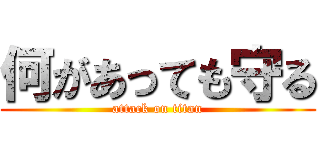 何があっても守る
attack on titan